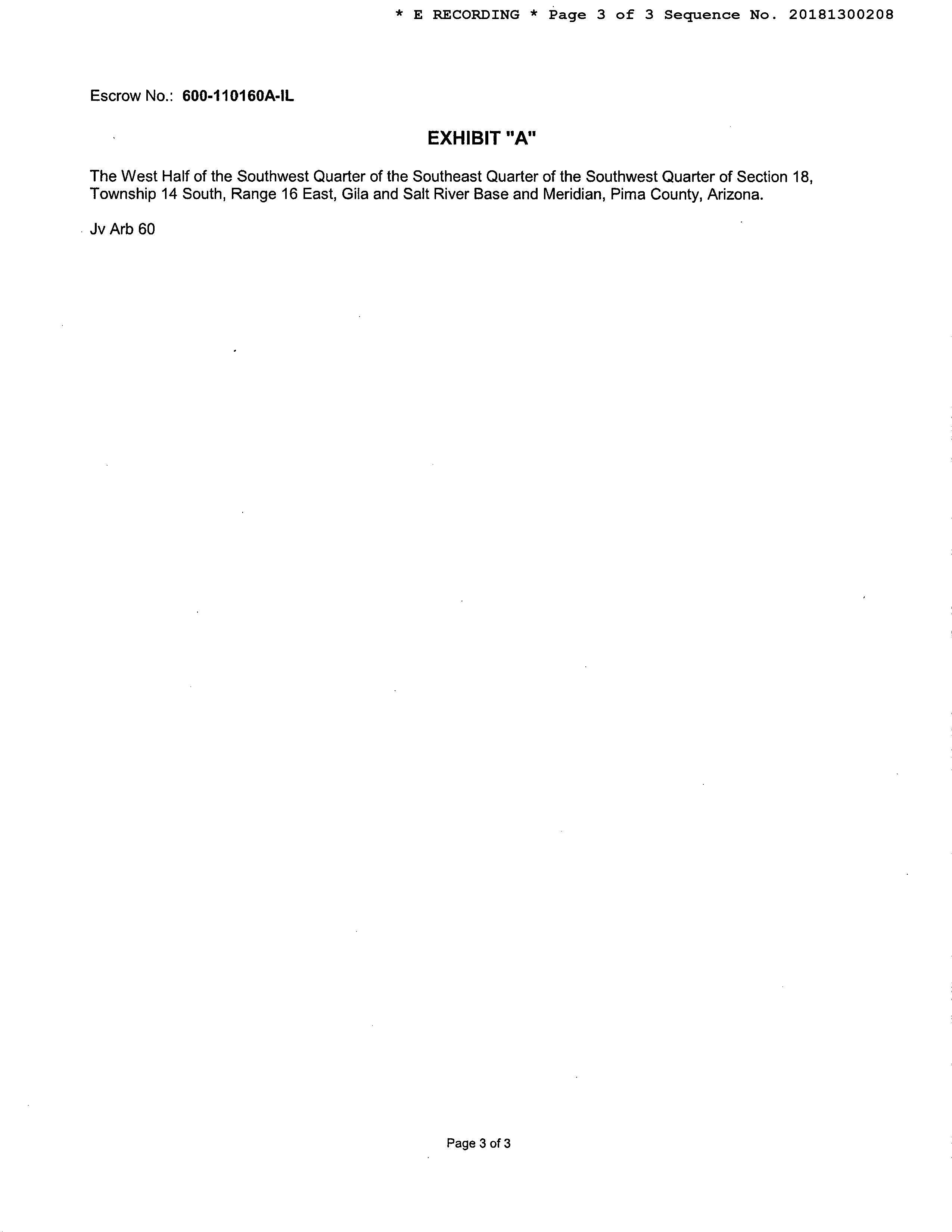 * E RECORDING * Page 3 of 3 Sequence No. 20181300208

Escrow No.: 600-110160A-IL

EXHIBIT "A"

The West Half of the Southwest Quarter of the Southeast Quarter of the Southwest Quarter of Section 18, Township 14 South, Range 16 East, Gila and Salt River Base and Meridian, Pima County, Arizona.

Jv Arb 60

Page 3 of 3